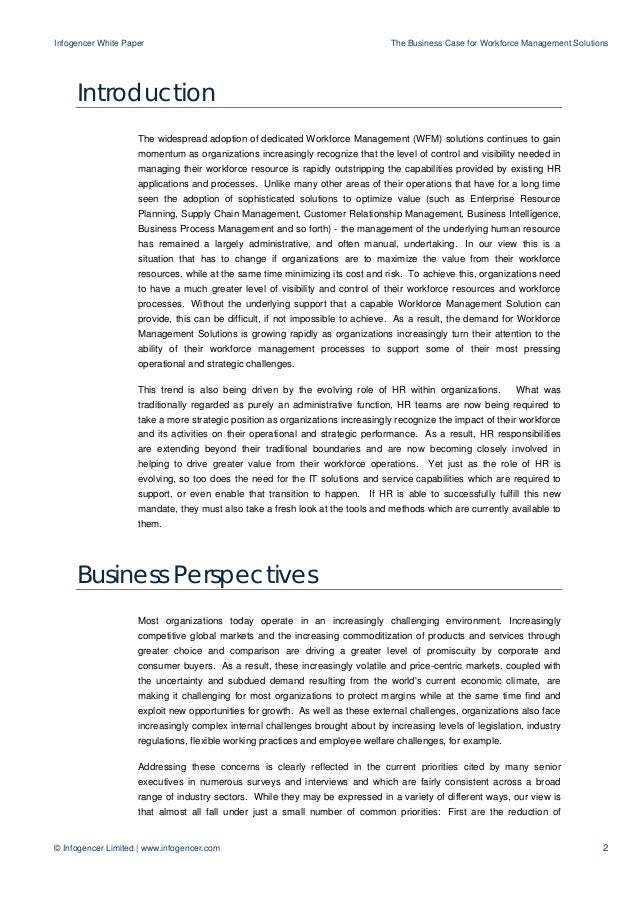 Infogencer White Paper

The Business Case for Workforce Management Solutions

Introduction

The widespread adoption of dedicated Workforce Management (WFM) solutions continues to gain momentum as organizations increasingly recognize that the level of control and visibility needed in managing their workforce resource is rapidly outstripping the capabilities provided by existing HR applications and processes. Unlike many other areas of their operations that have for a long time seen the adoption of sophisticated solutions to optimize value (such as Enterprise Resource Planning, Supply Chain Management, Customer Relationship Management, Business Intelligence, Business Process Management and so forth) - the management of the underlying human resource has remained a largely administrative, and often manual, undertaking. In our view this is a situation that has to change if organizations are to maximize the value from their workforce resources, while at the same time minimizing its cost and risk. To achieve this, organizations need to have a much greater level of visibility and control of their workforce resources and workforce processes. Without the underlying support that a capable Workforce Management Solution can provide, this can be difficult, if not impossible to achieve. As a result, the demand for Workforce Management Solutions is growing rapidly as organizations increasingly turn their attention to the ability of their workforce management processes to support some of their most pressing operational and strategic challenges.

This trend is also being driven by the evolving role of HR within organizations. What was traditionally regarded as purely an administrative function, HR teams are now being required to take a more strategic position as organizations increasingly recognize the impact of their workforce and its activities on their operational and strategic performance. As a result, HR responsibilities are extending beyond their traditional boundaries and are now becoming closely involved in helping to drive greater value from their workforce operations. Yet just as the role of HR is evolving, so too does the need for the IT solutions and service capabilities which are required to support, or even enable that transition to happen. If HR is able to successfully fulfill this new mandate, they must also take a fresh look at the tools and methods which are currently available to them.

Business Perspectives

Most organizations today operate in an increasingly challenging environment. Increasingly competitive global markets and the increasing commoditization of products and services through greater choice and comparison are driving a greater level of promiscuity by corporate and consumer buyers. As a result, these increasingly volatile and price-centric markets, coupled with the uncertainty and subdued demand resulting from the world's current economic climate, are making it challenging for most organizations to protect margins while at the same time find and exploit new opportunities for growth. As well as these external challenges, organizations also face increasingly complex internal challenges brought about by increasing levels of legislation, industry regulations, flexible working practices and employee welfare challenges, for example.

Addressing these concerns is clearly reflected in the current priorities cited by many senior executives in numerous surveys and interviews and which are fairly consistent across a broad range of industry sectors. While they may be expressed in a variety of different ways, our view is that almost all fall under just a small number of common priorities: First are the reduction of

© Infogencer Limited | www.infogencer.com

2